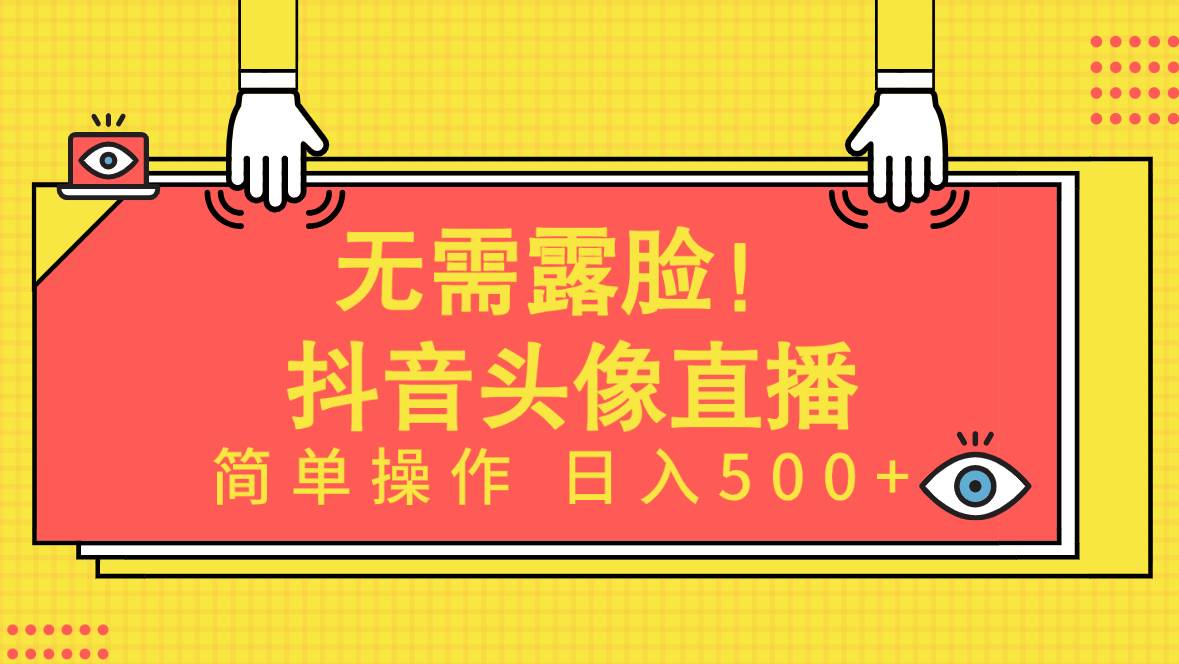 无需露脸！
抖音头像直播
简单操作 日入500+